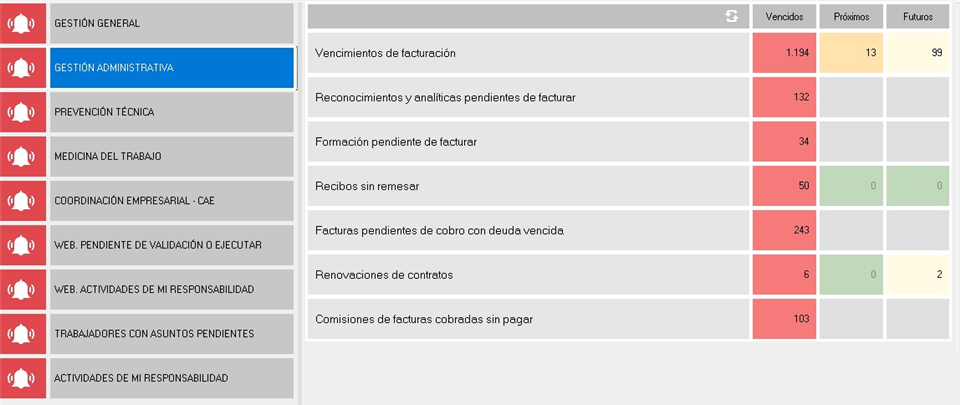 GESTIÓN GENERAL
GESTIÓN ADMINISTRATIVA
PREVENCIÓN TÉCNICA
MEDICINA DEL TRABAJO
COORDINACIÓN EMPRESARIAL - CAE
WEB. PENDIENTE DE VALIDACIÓN O EJECUTAR
WEB. ACTIVIDADES DE MI RESPONSABILIDAD
TRABAJADORES CON ASUNTOS PENDIENTES
ACTIVIDADES DE MI RESPONSABILIDAD

| | Vencidos | Próximos | Futuros |
|---|---|---|---|
| Vencimientos de facturación | 1.194 | 13 | 99 |
| Reconocimientos y analíticas pendientes de facturar | 132 | | |
| Formación pendiente de facturar | 34 | | |
| Recibos sin remesar | 50 | 0 | 0 |
| Facturas pendientes de cobro con deuda vencida | 243 | | |
| Renovaciones de contratos | 6 | 0 | 2 |
| Comisiones de facturas cobradas sin pagar | 103 | | |